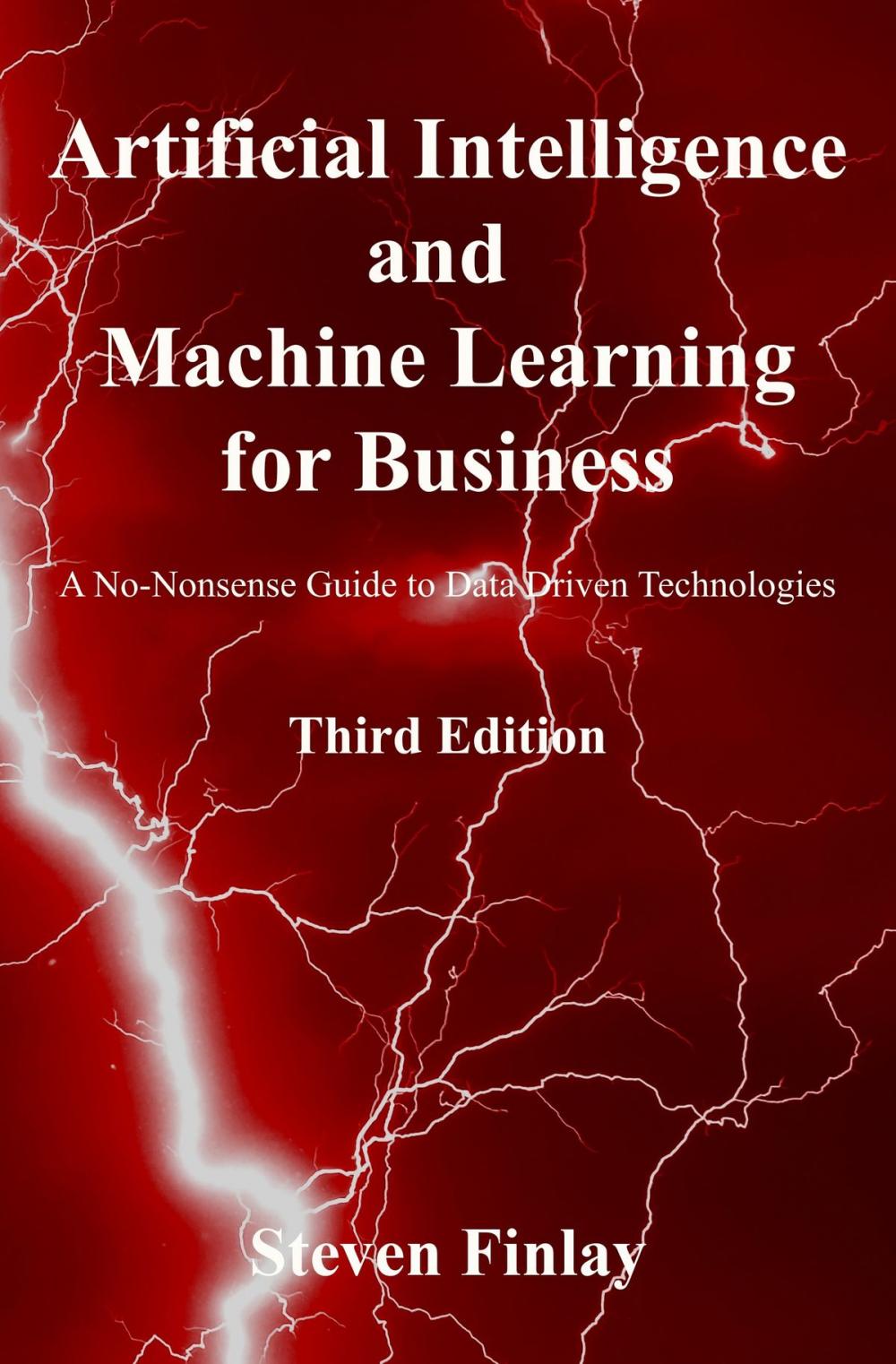 Artificial Intelligence and Machine Learning for Business

A No-Nonsense Guide to Data Driven Technologies

Third Edition

Steven Finlay